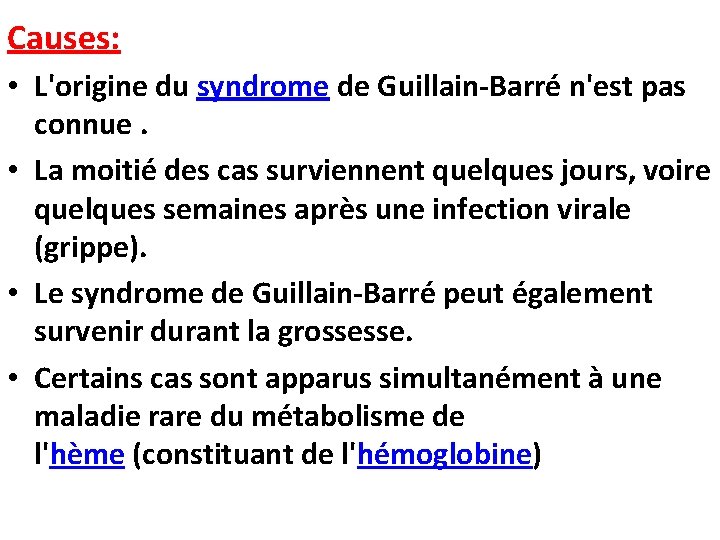 Causes:

• L'origine du syndrome de Guillain-Barré n'est pas connue .

• La moitié des cas surviennent quelques jours, voire quelques semaines après une infection virale (grippe).

• Le syndrome de Guillain-Barré peut également survenir durant la grossesse.

• Certains cas sont apparus simultanément à une maladie rare du métabolisme de l'hème (constituant de l'hémoglobine)